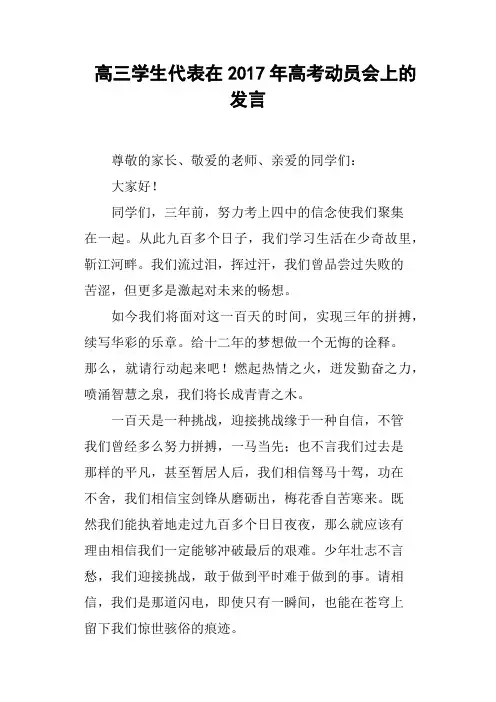 高三学生代表在 2017 年高考动员会上的发言

尊敬的家长、敬爱的老师、亲爱的同学们：

大家好！

同学们，三年前，努力考上四中的信念使我们聚集在一起。从此九百多个日子，我们学习生活在少奇故里，靳江河畔。我们流过泪，挥过汗，我们曾品尝过失败的苦涩，但更多是激起对未来的畅想。

如今我们将面对这一百天的时间，实现三年的拼搏，续写华彩的乐章。给十二年的梦想做一个无悔的诠释。那么，就请行动起来吧！燃起热情之火，迸发勤奋之力，喷涌智慧之泉，我们将长成青青之木。

一百天是一种挑战，迎接挑战缘于一种自信，不管我们曾经多么努力拼搏，一马当先；也不言我们过去是那样的平凡，甚至暂居人后，我们相信驽马十驾，功在不舍，我们相信宝剑锋从磨砺出，梅花香自苦寒来。既然我们能执着地走过九百多个日日夜夜，那么就应该有理由相信我们一定能够冲破最后的艰难。少年壮志不言愁，我们迎接挑战，敢于做到平时难于做到的事。请相信，我们是那道闪电，即使只有一瞬间，也能在苍穹上留下我们惊世骇俗的痕迹。